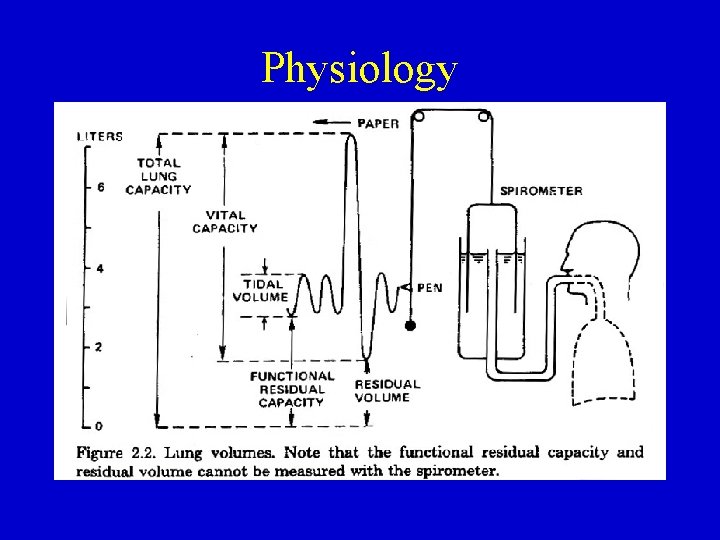 Physiology

LITERS

6

4

2

0

TOTAL LUNG CAPACITY

VITAL CAPACITY

TIDAL VOLUME

FUNCTIONAL RESIDUAL CAPACITY

RESIDUAL VOLUME

PAPER

PEN

SPIROMETER

Figure 2.2. Lung volumes. Note that the functional residual capacity and residual volume cannot be measured with the spirometer.